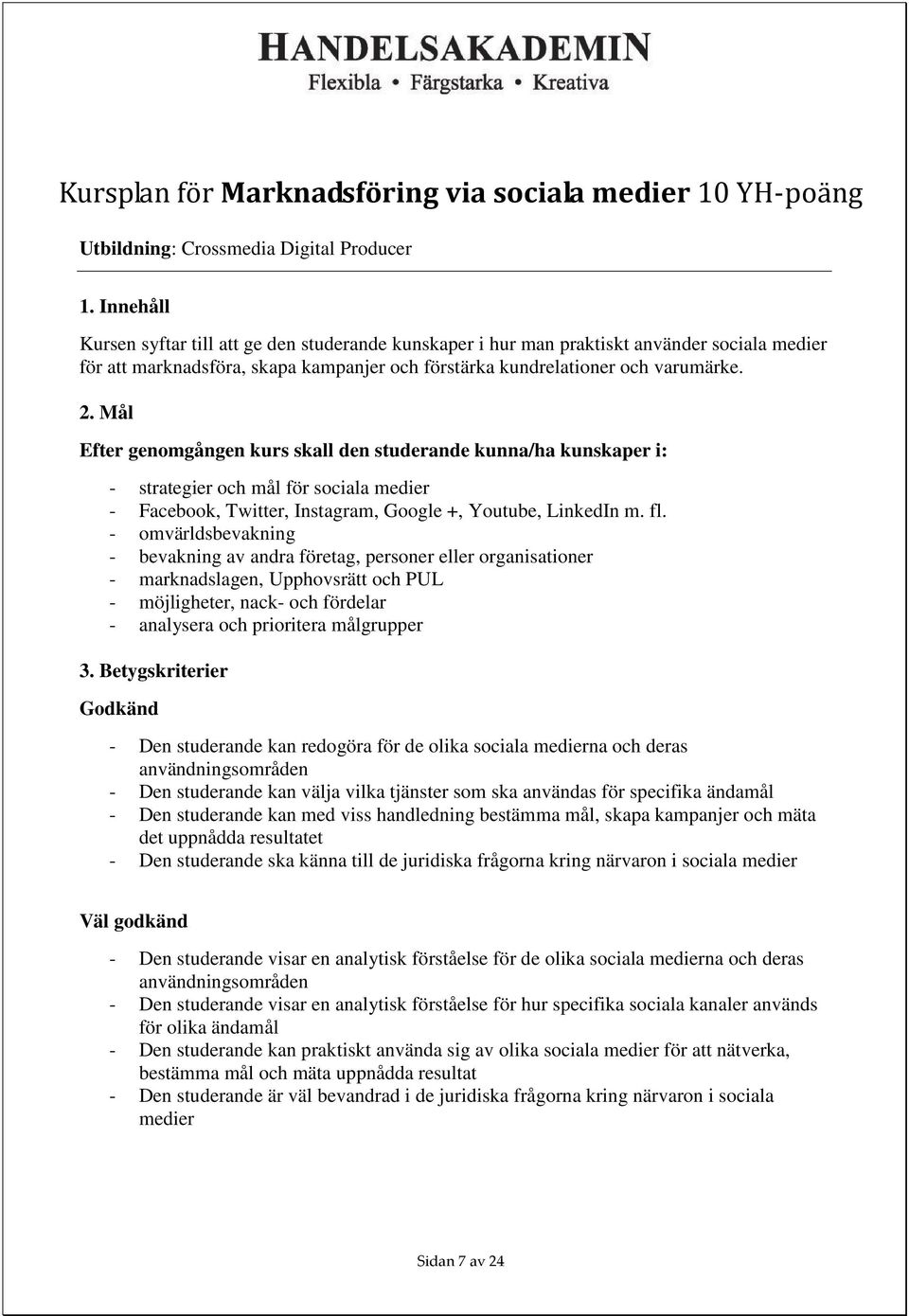 HANDELSAKADEMIN
Flexibla • Färgstarka • Kreativa

Kursplan för Marknadsföring via sociala medier 10 YH-poäng

Utbildning: Crossmedia Digital Producer

1. Innehåll

Kursen syftar till att ge den studerande kunskaper i hur man praktiskt använder sociala medier för att marknadsföra, skapa kampanjer och förstärka kundrelationer och varumärke.

2. Mål

Efter genomgången kurs skall den studerande kunna/ha kunskaper i:

- strategier och mål för sociala medier
- Facebook, Twitter, Instagram, Google +, Youtube, LinkedIn m. fl.
- omvärldsbevakning
- bevakning av andra företag, personer eller organisationer
- marknadslagen, Upphovsrätt och PUL
- möjligheter, nack- och fördelar
- analysera och prioritera målgrupper

3. Betygskriterier

Godkänd

- Den studerande kan redogöra för de olika sociala medierna och deras användningsområden
- Den studerande kan välja vilka tjänster som ska användas för specifika ändamål
- Den studerande kan med viss handledning bestämma mål, skapa kampanjer och mäta det uppnådda resultatet
- Den studerande ska känna till de juridiska frågorna kring närvaron i sociala medier

Väl godkänd

- Den studerande visar en analytisk förståelse för de olika sociala medierna och deras användningsområden
- Den studerande visar en analytisk förståelse för hur specifika sociala kanaler används för olika ändamål
- Den studerande kan praktiskt använda sig av olika sociala medier för att nätverka, bestämma mål och mäta uppnådda resultat
- Den studerande är väl bevandrad i de juridiska frågorna kring närvaron i sociala medier

Sidan 7 av 24